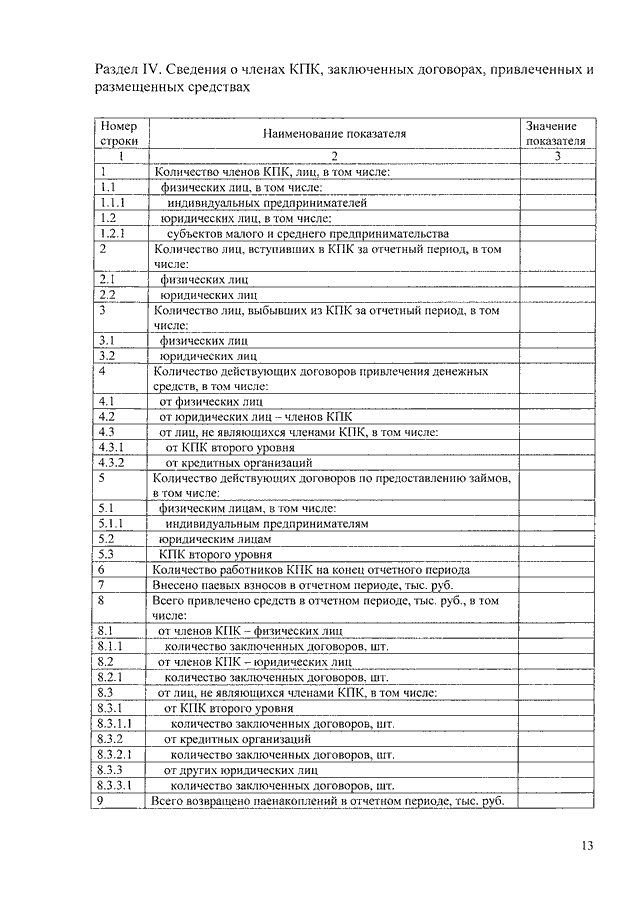 Раздел IV. Сведения о членах КПК, заключенных договорах, привлеченных и размещенных средствах

| Номер строки | Наименование показателя | Значение показателя |
|---|---|---|
| 1 | 2 | 3 |
| 1 | Количество членов КПК, лиц, в том числе: | |
| 1.1 | физических лиц, в том числе: | |
| 1.1.1 | индивидуальных предпринимателей | |
| 1.2 | юридических лиц, в том числе: | |
| 1.2.1 | субъектов малого и среднего предпринимательства | |
| 2 | Количество лиц, вступивших в КПК за отчетный период, в том числе: | |
| 2.1 | физических лиц | |
| 2.2 | юридических лиц | |
| 3 | Количество лиц, выбывших из КПК за отчетный период, в том числе: | |
| 3.1 | физических лиц | |
| 3.2 | юридических лиц | |
| 4 | Количество действующих договоров привлечения денежных средств, в том числе: | |
| 4.1 | от физических лиц | |
| 4.2 | от юридических лиц – членов КПК | |
| 4.3 | от лиц, не являющихся членами КПК, в том числе: | |
| 4.3.1 | от КПК второго уровня | |
| 4.3.2 | от кредитных организаций | |
| 5 | Количество действующих договоров по предоставлению займов, в том числе: | |
| 5.1 | физическим лицам, в том числе: | |
| 5.1.1 | индивидуальным предпринимателям | |
| 5.2 | юридическим лицам | |
| 5.3 | КПК второго уровня | |
| 6 | Количество работников КПК на конец отчетного периода | |
| 7 | Внесено паевых взносов в отчетном периоде, тыс. руб. | |
| 8 | Всего привлечено средств в отчетном периоде, тыс. руб., в том числе: | |
| 8.1 | от членов КПК – физических лиц | |
| 8.1.1 | количество заключенных договоров, шт. | |
| 8.2 | от членов КПК – юридических лиц | |
| 8.2.1 | количество заключенных договоров, шт. | |
| 8.3 | от лиц, не являющихся членами КПК, в том числе: | |
| 8.3.1 | от КПК второго уровня | |
| 8.3.1.1 | количество заключенных договоров, шт. | |
| 8.3.2 | от кредитных организаций | |
| 8.3.2.1 | количество заключенных договоров, шт. | |
| 8.3.3 | от других юридических лиц | |
| 8.3.3.1 | количество заключенных договоров, шт. | |
| 9 | Всего возвращено паенакоплений в отчетном периоде, тыс. руб. | |

13